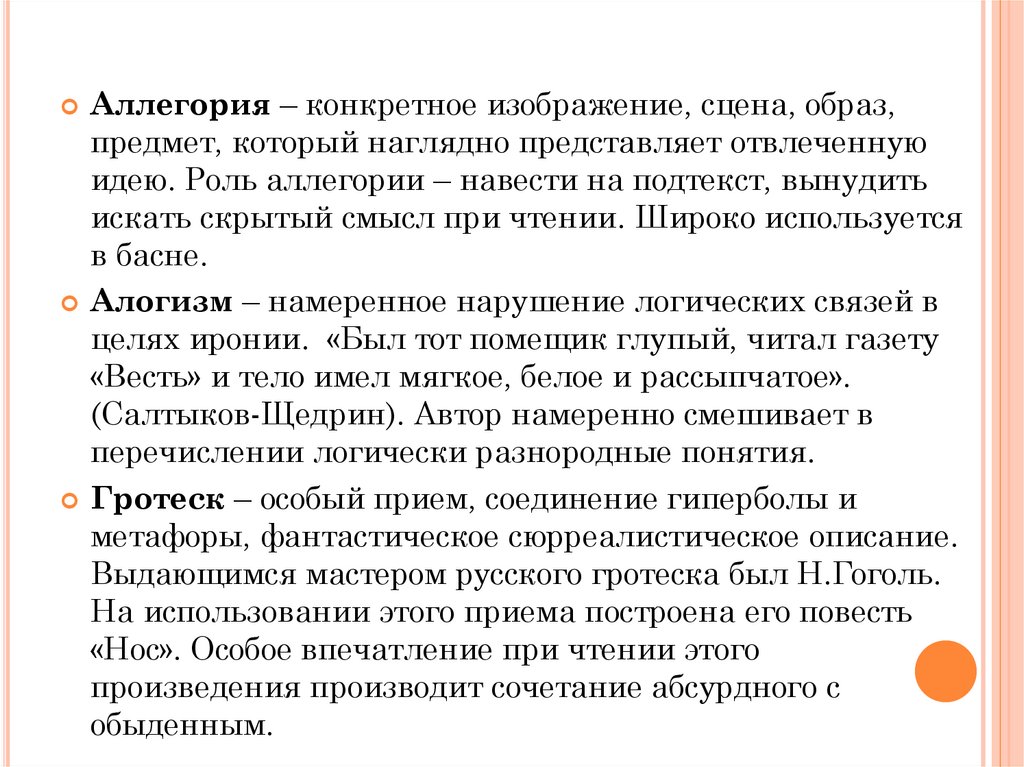 Аллегория – конкретное изображение, сцена, образ, предмет, который наглядно представляет отвлеченную идею. Роль аллегории – навести на подтекст, вынудить искать скрытый смысл при чтении. Широко используется в басне.

Алогизм – намеренное нарушение логических связей в целях иронии. «Был тот помещик глупый, читал газету «Весть» и тело имел мягкое, белое и рассыпчатое». (Салтыков-Щедрин). Автор намеренно смешивает в перечислении логически разнородные понятия.

Гротеск – особый прием, соединение гиперболы и метафоры, фантастическое сюрреалистическое описание. Выдающимся мастером русского гротеска был Н.Гоголь. На использовании этого приема построена его повесть «Нос». Особое впечатление при чтении этого произведения производит сочетание абсурдного с обыденным.